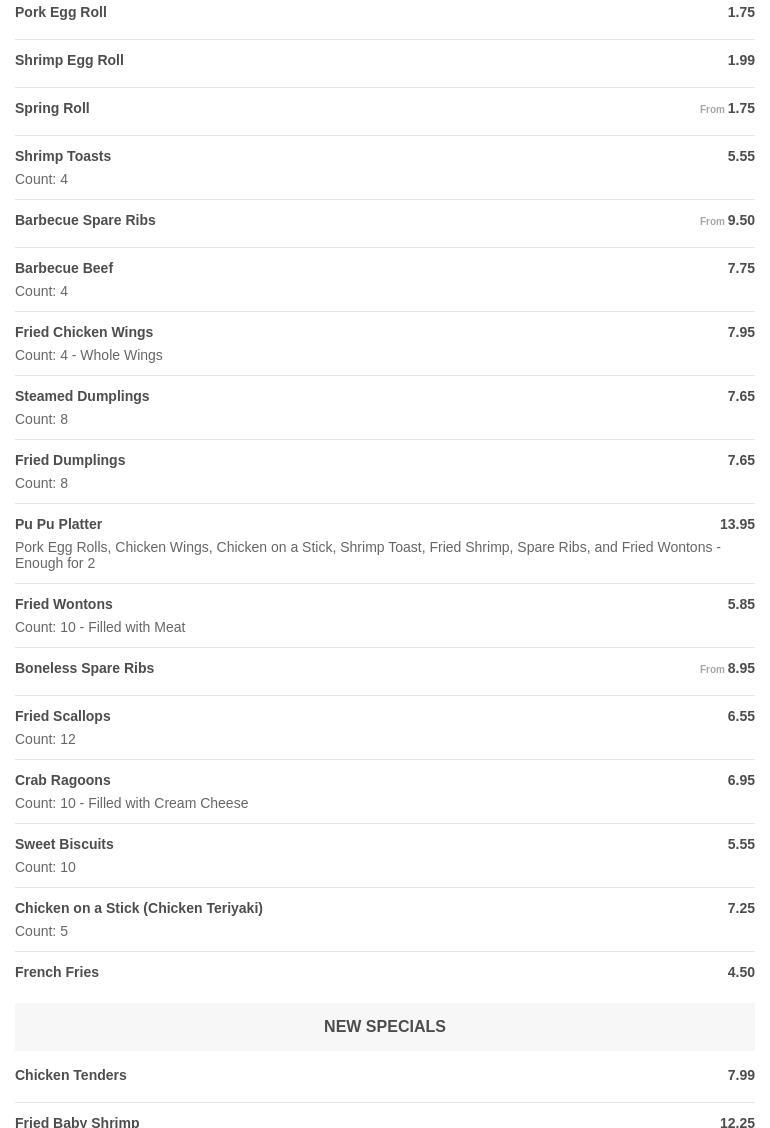 Pork Egg Roll 1.75

Shrimp Egg Roll 1.99

Spring Roll From 1.75

Shrimp Toasts 5.55
Count: 4

Barbecue Spare Ribs From 9.50

Barbecue Beef 7.75
Count: 4

Fried Chicken Wings 7.95
Count: 4 - Whole Wings

Steamed Dumplings 7.65
Count: 8

Fried Dumplings 7.65
Count: 8

Pu Pu Platter 13.95
Pork Egg Rolls, Chicken Wings, Chicken on a Stick, Shrimp Toast, Fried Shrimp, Spare Ribs, and Fried Wontons - Enough for 2

Fried Wontons 5.85
Count: 10 - Filled with Meat

Boneless Spare Ribs From 8.95

Fried Scallops 6.55
Count: 12

Crab Ragoons 6.95
Count: 10 - Filled with Cream Cheese

Sweet Biscuits 5.55
Count: 10

Chicken on a Stick (Chicken Teriyaki) 7.25
Count: 5

French Fries 4.50

NEW SPECIALS

Chicken Tenders 7.99

Fried Baby Shrimp 12.25